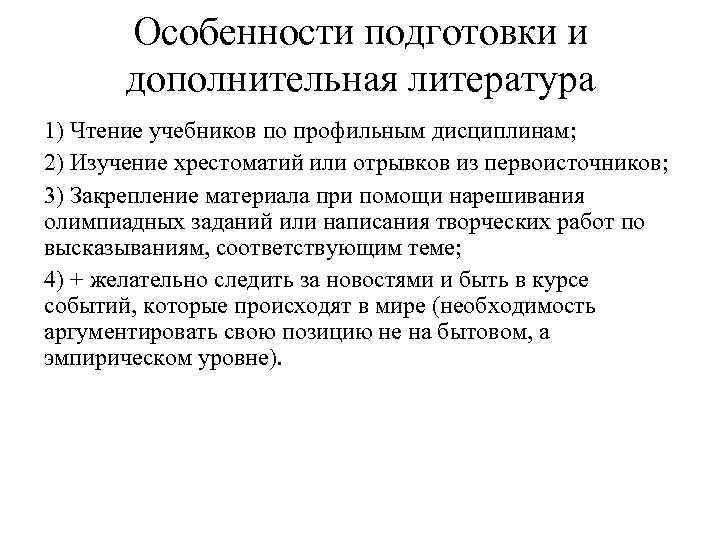 Особенности подготовки и дополнительная литература

1) Чтение учебников по профильным дисциплинам;

2) Изучение хрестоматий или отрывков из первоисточников;

3) Закрепление материала при помощи нарешивания олимпиадных заданий или написания творческих работ по высказываниям, соответствующим теме;

4) + желательно следить за новостями и быть в курсе событий, которые происходят в мире (необходимость аргументировать свою позицию не на бытовом, а эмпирическом уровне).